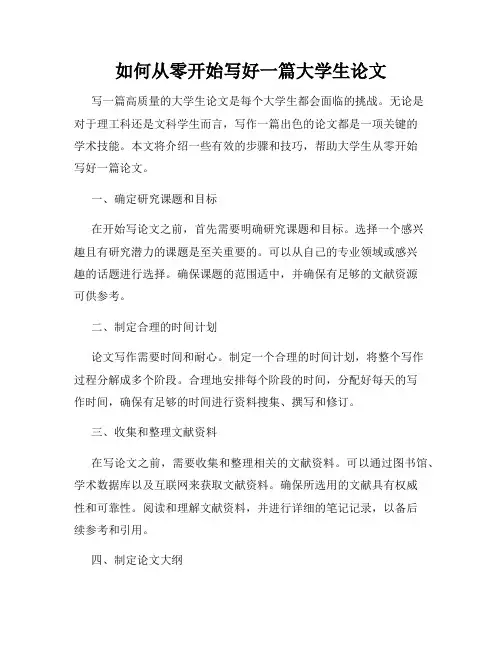 如何从零开始写好一篇大学生论文

写一篇高质量的大学生论文是每个大学生都会面临的挑战。无论是对于理工科还是文科学生而言，写作一篇出色的论文都是一项关键的学术技能。本文将介绍一些有效的步骤和技巧，帮助大学生从零开始写好一篇论文。

一、确定研究课题和目标

在开始写论文之前，首先需要明确研究课题和目标。选择一个感兴趣且有研究潜力的课题是至关重要的。可以从自己的专业领域或感兴趣的话题进行选择。确保课题的范围适中，并确保有足够的文献资源可供参考。

二、制定合理的时间计划

论文写作需要时间和耐心。制定一个合理的时间计划，将整个写作过程分解成多个阶段。合理地安排每个阶段的时间，分配好每天的写作时间，确保有足够的时间进行资料搜集、撰写和修订。

三、收集和整理文献资料

在写论文之前，需要收集和整理相关的文献资料。可以通过图书馆、学术数据库以及互联网来获取文献资料。确保所选用的文献具有权威性和可靠性。阅读和理解文献资料，并进行详细的笔记记录，以备后续参考和引用。

四、制定论文大纲